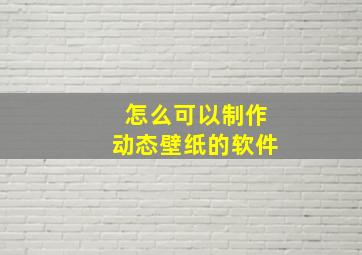 怎么可以制作
动态壁纸的软件